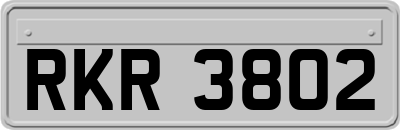 RKR 3802